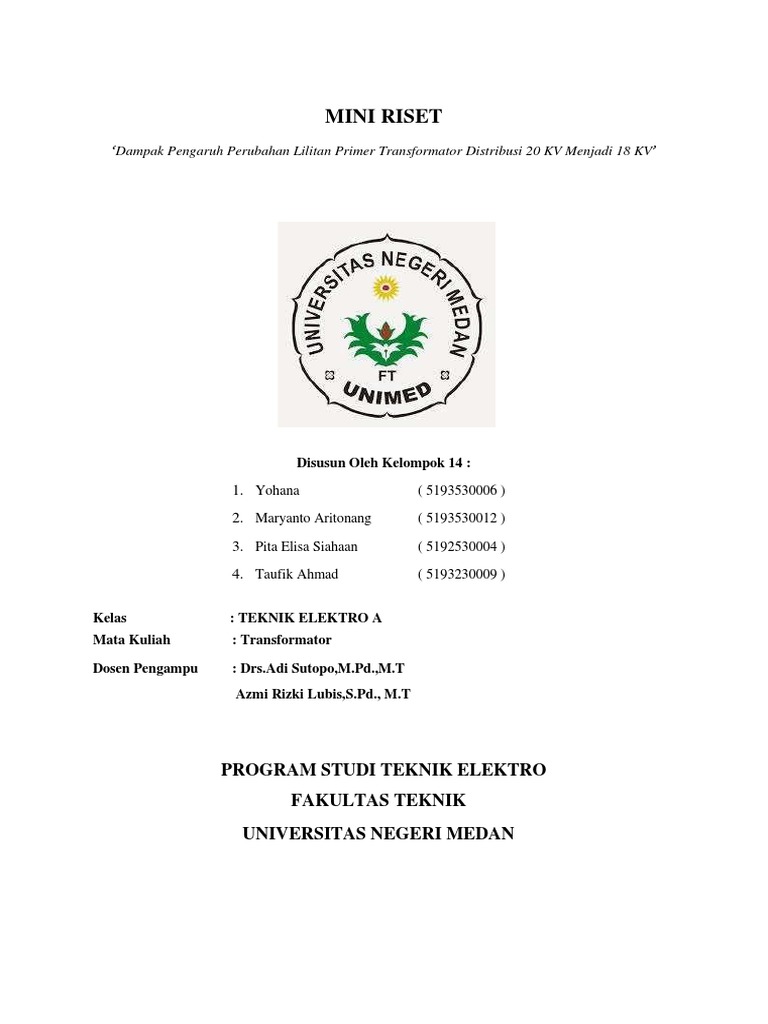 MINI RISET

'Dampak Pengaruh Perubahan Lilitan Primer Transformator Distribusi 20 KV Menjadi 18 KV'

UNIVERSITAS NEGERI MEDAN
FT
UNIMED

Disusun Oleh Kelompok 14 :

1. Yohana ( 5193530006 )
2. Maryanto Aritonang ( 5193530012 )
3. Pita Elisa Siahaan ( 5192530004 )
4. Taufik Ahmad ( 5193230009 )

Kelas : TEKNIK ELEKTRO A
Mata Kuliah : Transformator
Dosen Pengampu : Drs.Adi Sutopo,M.Pd.,M.T
Azmi Rizki Lubis,S.Pd., M.T

PROGRAM STUDI TEKNIK ELEKTRO
FAKULTAS TEKNIK
UNIVERSITAS NEGERI MEDAN